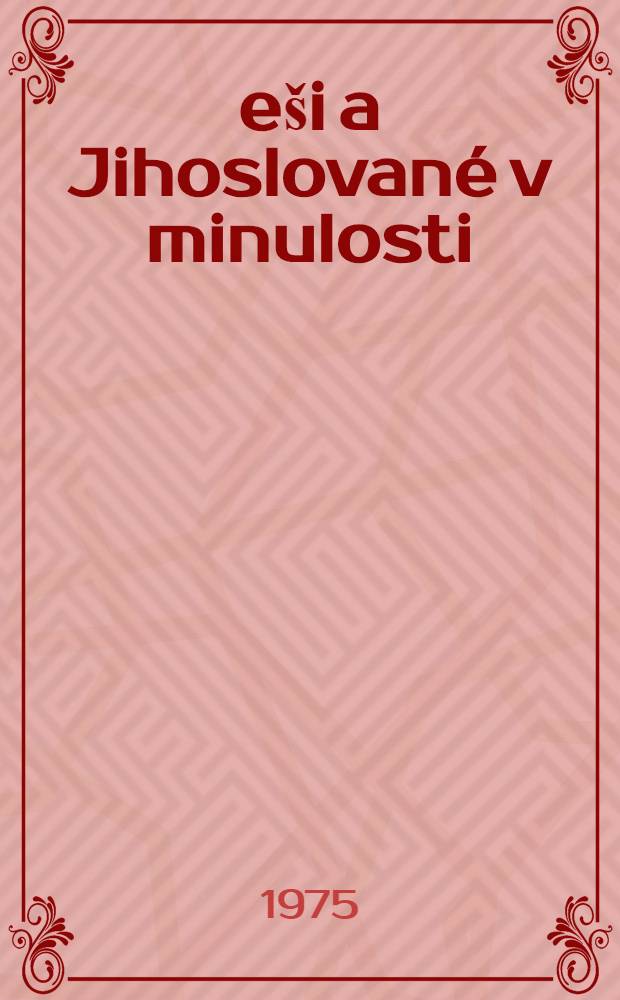 eši a Jihoslované v minulosti

1975